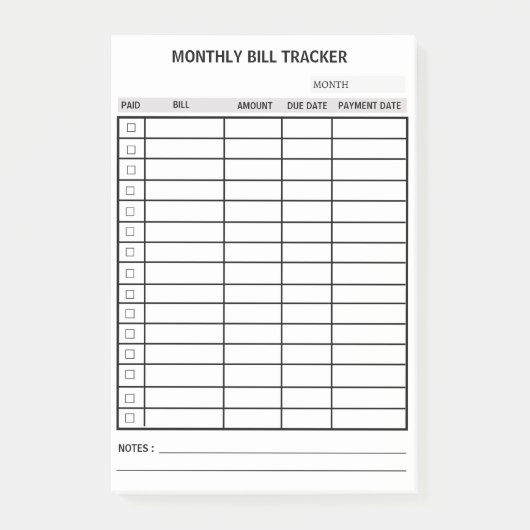 MONTHLY BILL TRACKER

MONTH

| PAID | BILL | AMOUNT | DUE DATE | PAYMENT DATE |
|---|---|---|---|---|
| ☐ | | | | |
| ☐ | | | | |
| ☐ | | | | |
| ☐ | | | | |
| ☐ | | | | |
| ☐ | | | | |
| ☐ | | | | |
| ☐ | | | | |
| ☐ | | | | |
| ☐ | | | | |
| ☐ | | | | |
| ☐ | | | | |
| ☐ | | | | |
| ☐ | | | | |
| ☐ | | | | |

NOTES :